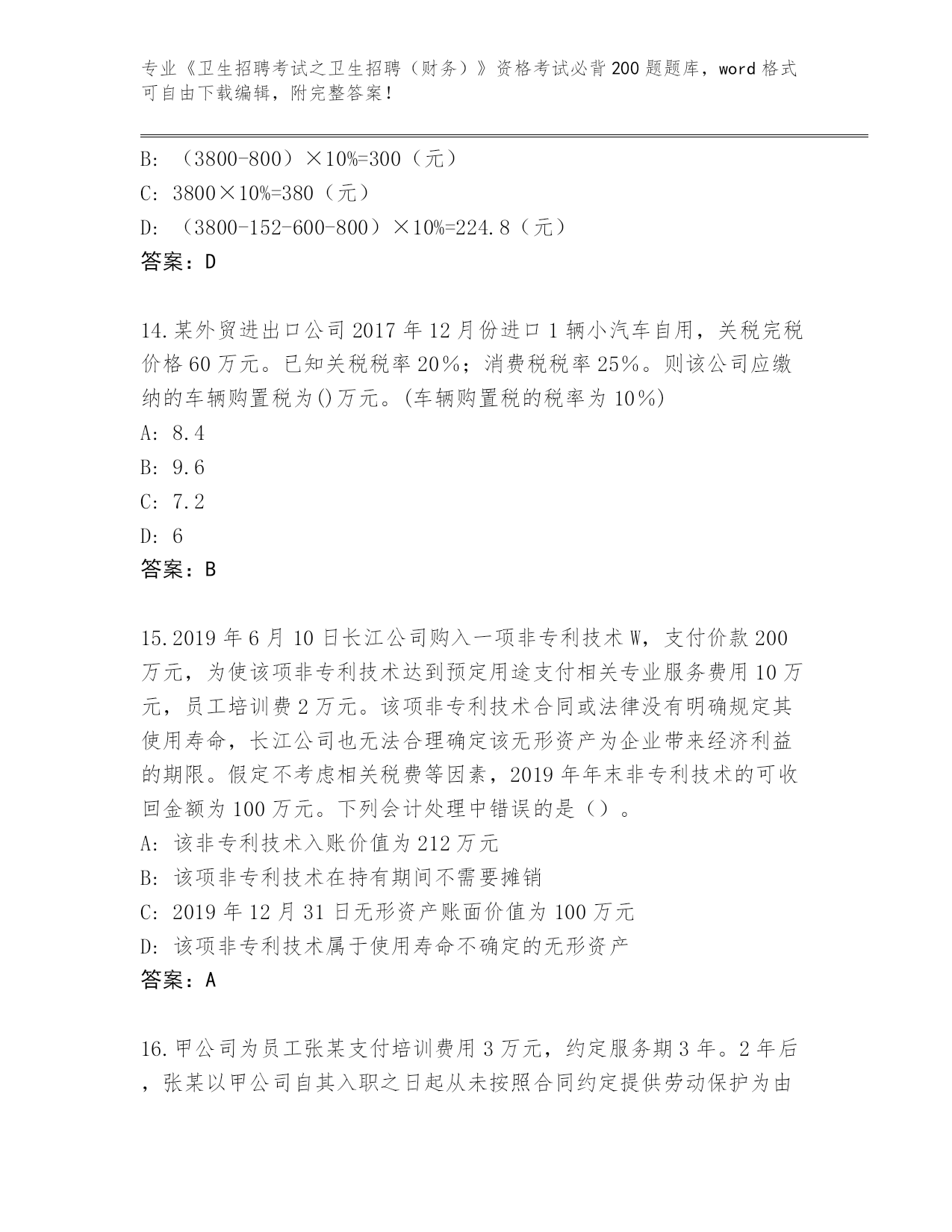 专业《卫生招聘考试之卫生招聘（财务）》资格考试必背200题题库，word格式可自由下载编辑，附完整答案！

B: （3800-800）×10%=300（元）
C: 3800×10%=380（元）
D: （3800-152-600-800）×10%=224.8（元）
答案：D

14.某外贸进出口公司2017年12月份进口1辆小汽车自用，关税完税价格60万元。已知关税税率20%；消费税税率25%。则该公司应缴纳的车辆购置税为()万元。(车辆购置税的税率为10%)
A: 8.4
B: 9.6
C: 7.2
D: 6
答案：B

15.2019年6月10日长江公司购入一项非专利技术W，支付价款200万元，为使该项非专利技术达到预定用途支付相关专业服务费用10万元，员工培训费2万元。该项非专利技术合同或法律没有明确规定其使用寿命，长江公司也无法合理确定该无形资产为企业带来经济利益的期限。假定不考虑相关税费等因素，2019年年末非专利技术的可收回金额为100万元。下列会计处理中错误的是（）。
A: 该非专利技术入账价值为212万元
B: 该项非专利技术在持有期间不需要摊销
C: 2019年12月31日无形资产账面价值为100万元
D: 该项非专利技术属于使用寿命不确定的无形资产
答案：A

16.甲公司为员工张某支付培训费用3万元，约定服务期3年。2年后，张某以甲公司自其入职之日起从未按照合同约定提供劳动保护为由